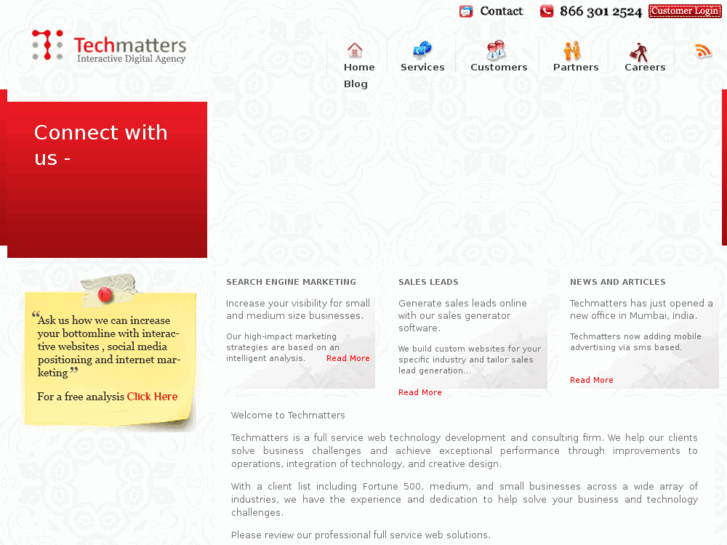 Contact 866 301 2524 Customer Login

Techmatters
Interactive Digital Agency

Home Services Customers Partners Careers
Blog

Connect with us -

“Ask us how we can increase your bottomline with interactive websites , social media positioning and internet marketing”

For a free analysis Click Here

SEARCH ENGINE MARKETING

Increase your visibility for small and medium size businesses.

Our high-impact marketing strategies are based on an intelligent analysis. Read More

SALES LEADS

Generate sales leads online with our sales generator software.

We build custom websites for your specific industry and tailor sales lead generation...

Read More

NEWS AND ARTICLES

Techmatters has just opened a new office in Mumbai, India.

Techmatters now adding mobile advertising via sms based.

Read More

Welcome to Techmatters

Techmatters is a full service web technology development and consulting firm. We help our clients solve business challenges and achieve exceptional performance through improvements to operations, integration of technology, and creative design.

With a client list including Fortune 500, medium, and small businesses across a wide array of industries, we have the experience and dedication to help solve your business and technology challenges.

Please review our professional full service web solutions.